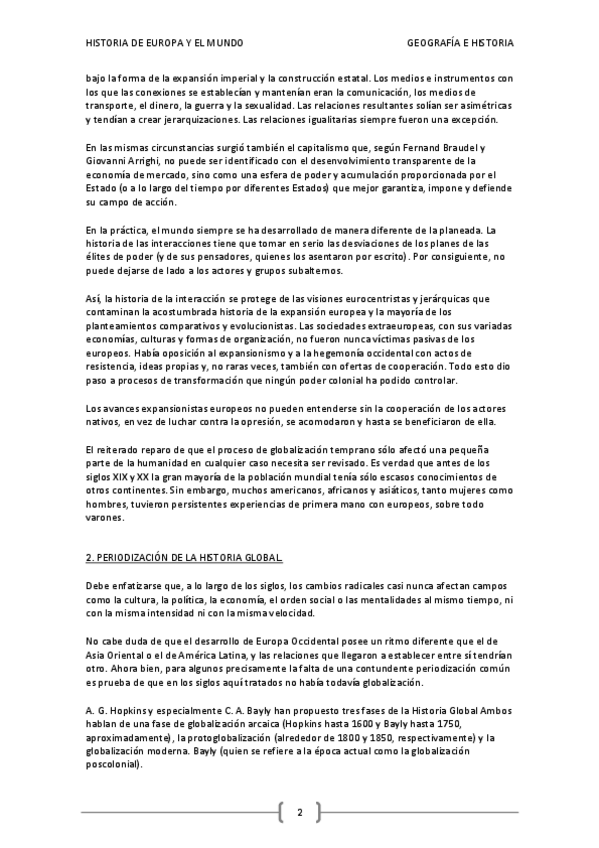 HISTORIA DE EUROPA Y EL MUNDO GEOGRAFÍA E HISTORIA

bajo la forma de la expansión imperial y la construcción estatal. Los medios e instrumentos con los que las conexiones se establecían y mantenían eran la comunicación, los medios de transporte, el dinero, la guerra y la sexualidad. Las relaciones resultantes solían ser asimétricas y tendían a crear jerarquizaciones. Las relaciones igualitarias siempre fueron una excepción.

En las mismas circunstancias surgió también el capitalismo que, según Fernand Braudel y Giovanni Arrighi, no puede ser identificado con el desenvolvimiento transparente de la economía de mercado, sino como una esfera de poder y acumulación proporcionada por el Estado (o a lo largo del tiempo por diferentes Estados) que mejor garantiza, impone y defiende su campo de acción.

En la práctica, el mundo siempre se ha desarrollado de manera diferente de la planeada. La historia de las interacciones tiene que tomar en serio las desviaciones de los planes de las élites de poder (y de sus pensadores, quienes los asentaron por escrito). Por consiguiente, no puede dejarse de lado a los actores y grupos subalternos.

Así, la historia de la interacción se protege de las visiones eurocentristas y jerárquicas que contaminan la acostumbrada historia de la expansión europea y la mayoría de los planteamientos comparativos y evolucionistas. Las sociedades extraeuropeas, con sus variadas economías, culturas y formas de organización, no fueron nunca víctimas pasivas de los europeos. Había oposición al expansionismo y a la hegemonía occidental con actos de resistencia, ideas propias y, no raras veces, también con ofertas de cooperación. Todo esto dio paso a procesos de transformación que ningún poder colonial ha podido controlar.

Los avances expansionistas europeos no pueden entenderse sin la cooperación de los actores nativos, en vez de luchar contra la opresión, se acomodaron y hasta se beneficiaron de ella.

El reiterado reparo de que el proceso de globalización temprano sólo afectó una pequeña parte de la humanidad en cualquier caso necesita ser revisado. Es verdad que antes de los siglos XIX y XX la gran mayoría de la población mundial tenía sólo escasos conocimientos de otros continentes. Sin embargo, muchos americanos, africanos y asiáticos, tanto mujeres como hombres, tuvieron persistentes experiencias de primera mano con europeos, sobre todo varones.

2. PERIODIZACIÓN DE LA HISTORIA GLOBAL

Debe enfatizarse que, a lo largo de los siglos, los cambios radicales casi nunca afectan campos como la cultura, la política, la economía, el orden social o las mentalidades al mismo tiempo, ni con la misma intensidad ni con la misma velocidad.

No cabe duda de que el desarrollo de Europa Occidental posee un ritmo diferente que el de Asia Oriental o el de América Latina, y las relaciones que llegaron a establecer entre sí tendrían otro. Ahora bien, para algunos precisamente la falta de una contundente periodización común es prueba de que en los siglos aquí tratados no había todavía globalización.

A. G. Hopkins y especialmente C. A. Bayly han propuesto tres fases de la Historia Global Ambos hablan de una fase de globalización arcaica (Hopkins hasta 1600 y Bayly hasta 1750, aproximadamente), la protoglobalización (alrededor de 1800 y 1850, respectivamente) y la globalización moderna. Bayly (quien se refiere a la época actual como la globalización poscolonial).

2